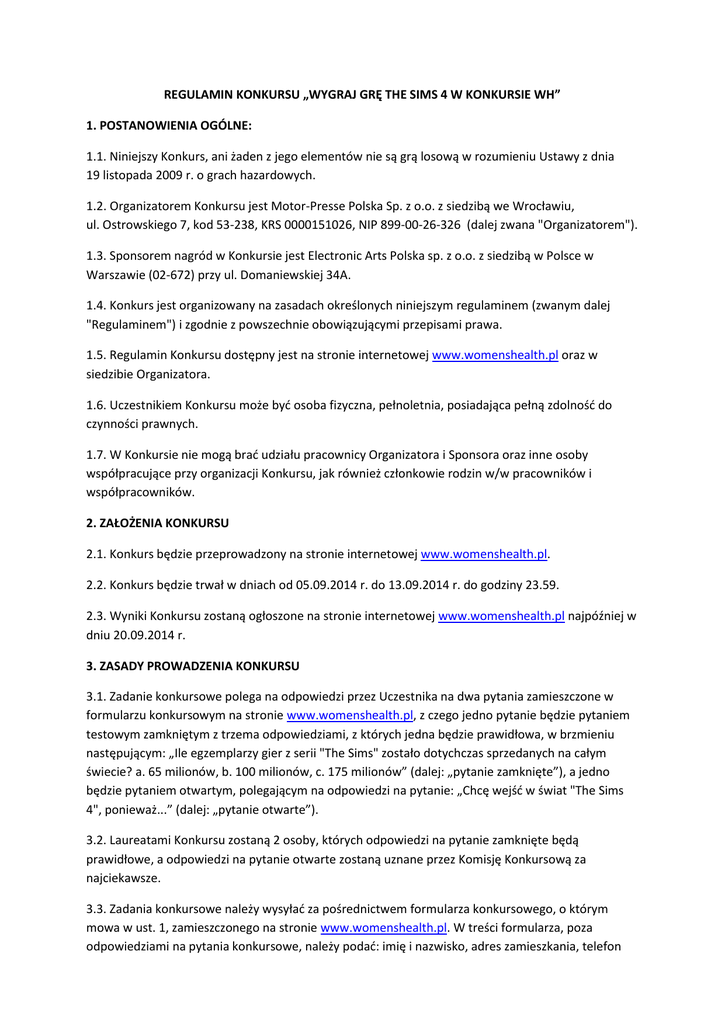 REGULAMIN KONKURSU „WYGRAJ GRĘ THE SIMS 4 W KONKURSIE WH”

1. POSTANOWIENIA OGÓLNE:

1.1. Niniejszy Konkurs, ani żaden z jego elementów nie są grą losową w rozumieniu Ustawy z dnia 19 listopada 2009 r. o grach hazardowych.

1.2. Organizatorem Konkursu jest Motor-Presse Polska Sp. z o.o. z siedzibą we Wrocławiu, ul. Ostrowskiego 7, kod 53-238, KRS 0000151026, NIP 899-00-26-326 (dalej zwana "Organizatorem").

1.3. Sponsorem nagród w Konkursie jest Electronic Arts Polska sp. z o.o. z siedzibą w Polsce w Warszawie (02-672) przy ul. Domaniewskiej 34A.

1.4. Konkurs jest organizowany na zasadach określonych niniejszym regulaminem (zwanym dalej "Regulaminem") i zgodnie z powszechnie obowiązującymi przepisami prawa.

1.5. Regulamin Konkursu dostępny jest na stronie internetowej www.womenshealth.pl oraz w siedzibie Organizatora.

1.6. Uczestnikiem Konkursu może być osoba fizyczna, pełnoletnia, posiadająca pełną zdolność do czynności prawnych.

1.7. W Konkursie nie mogą brać udziału pracownicy Organizatora i Sponsora oraz inne osoby współpracujące przy organizacji Konkursu, jak również członkowie rodzin w/w pracowników i współpracowników.

2. ZAŁOŻENIA KONKURSU

2.1. Konkurs będzie przeprowadzony na stronie internetowej www.womenshealth.pl.

2.2. Konkurs będzie trwał w dniach od 05.09.2014 r. do 13.09.2014 r. do godziny 23.59.

2.3. Wyniki Konkursu zostaną ogłoszone na stronie internetowej www.womenshealth.pl najpóźniej w dniu 20.09.2014 r.

3. ZASADY PROWADZENIA KONKURSU

3.1. Zadanie konkursowe polega na odpowiedzi przez Uczestnika na dwa pytania zamieszczone w formularzu konkursowym na stronie www.womenshealth.pl, z czego jedno pytanie będzie pytaniem testowym zamkniętym z trzema odpowiedziami, z których jedna będzie prawidłowa, w brzmieniu następującym: „Ile egzemplarzy gier z serii "The Sims" zostało dotychczas sprzedanych na całym świecie? a. 65 milionów, b. 100 milionów, c. 175 milionów” (dalej: „pytanie zamknięte”), a jedno będzie pytaniem otwartym, polegającym na odpowiedzi na pytanie: „Chcę wejść w świat "The Sims 4", ponieważ...” (dalej: „pytanie otwarte”).

3.2. Laureatami Konkursu zostaną 2 osoby, których odpowiedzi na pytanie zamknięte będą prawidłowe, a odpowiedzi na pytanie otwarte zostaną uznane przez Komisję Konkursową za najciekawsze.

3.3. Zadania konkursowe należy wysyłać za pośrednictwem formularza konkursowego, o którym mowa w ust. 1, zamieszczonego na stronie www.womenshealth.pl. W treści formularza, poza odpowiedziami na pytania konkursowe, należy podać: imię i nazwisko, adres zamieszkania, telefon